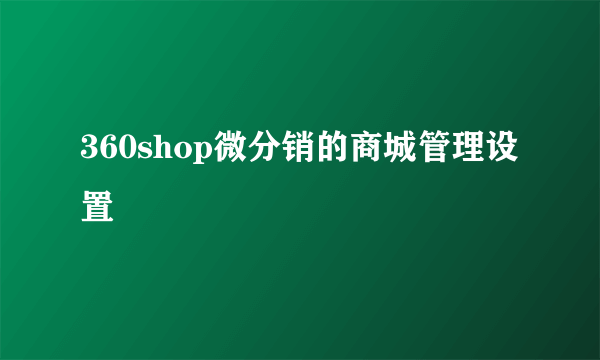 360shop微分销的商城管理设置